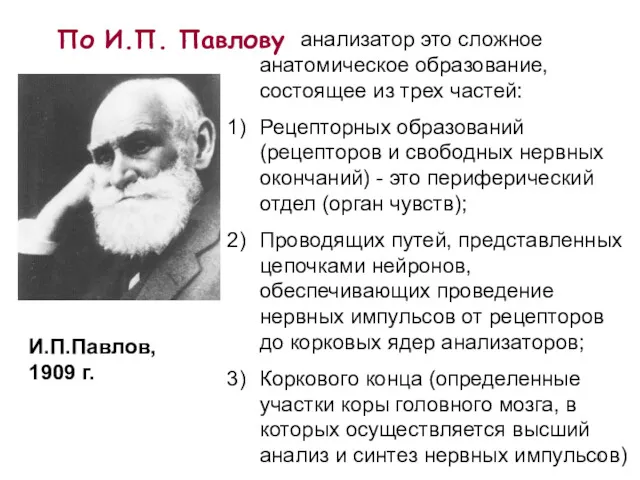 По И.П. Павлову анализатор это сложное анатомическое образование, состоящее из трех частей:

1) Рецепторных образований (рецепторов и свободных нервных окончаний) - это периферический отдел (орган чувств);

2) Проводящих путей, представленных цепочками нейронов, обеспечивающих проведение нервных импульсов от рецепторов до корковых ядер анализаторов;

3) Коркового конца (определенные участки коры головного мозга, в которых осуществляется высший анализ и синтез нервных импульсов)

И.П.Павлов, 1909 г.